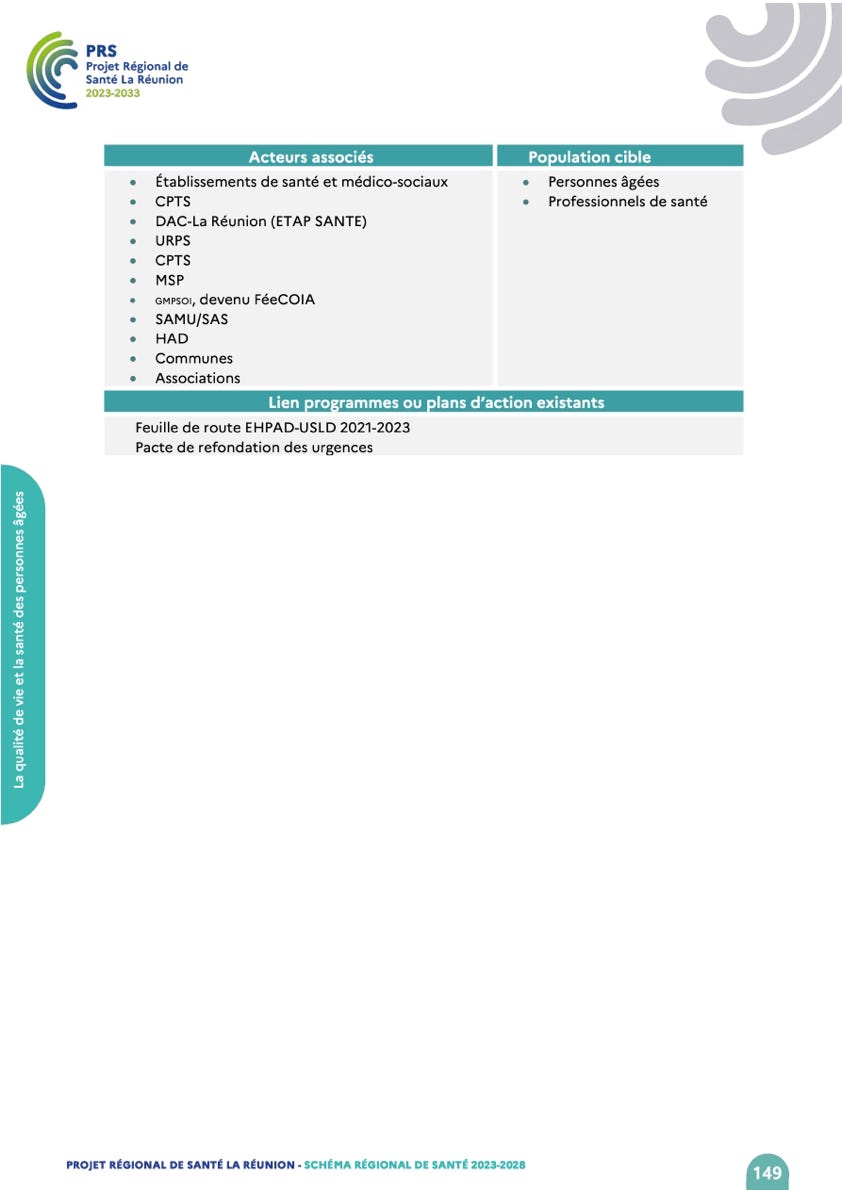 PRS
Projet Régional de Santé La Réunion
2023-2033

| Acteurs associés | Population cible |
|---|---|
| • Établissements de santé et médico-sociaux<br>• CPTS<br>• DAC-La Réunion (ETAP SANTE)<br>• URPS<br>• CPTS<br>• MSP<br>• GMPSOI, devenu FéeCOIA<br>• SAMU/SAS<br>• HAD<br>• Communes<br>• Associations | • Personnes âgées<br>• Professionnels de santé |

Lien programmes ou plans d'action existants

Feuille de route EHPAD-USLD 2021-2023
Pacte de refondation des urgences

La qualité de vie et la santé des personnes âgées

PROJET RÉGIONAL DE SANTÉ LA RÉUNION - SCHÉMA RÉGIONAL DE SANTÉ 2023-2028

149